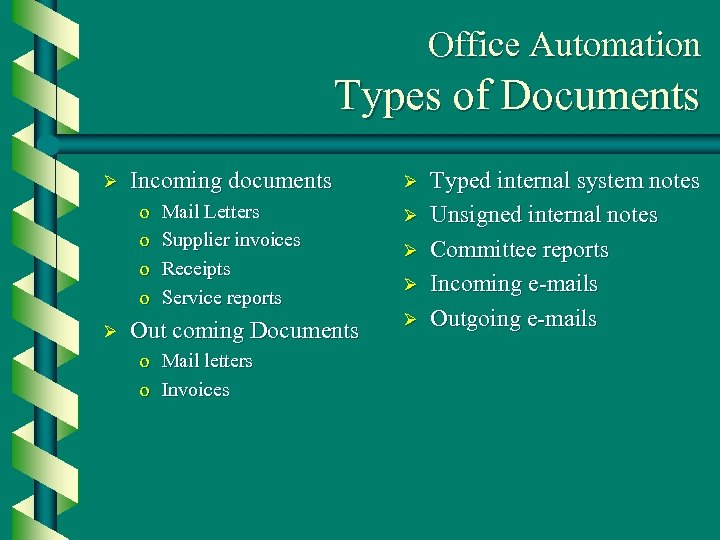 Office Automation
Types of Documents

➢ Incoming documents
o Mail Letters
o Supplier invoices
o Receipts
o Service reports
➢ Out coming Documents
o Mail letters
o Invoices

➢ Typed internal system notes
➢ Unsigned internal notes
➢ Committee reports
➢ Incoming e-mails
➢ Outgoing e-mails